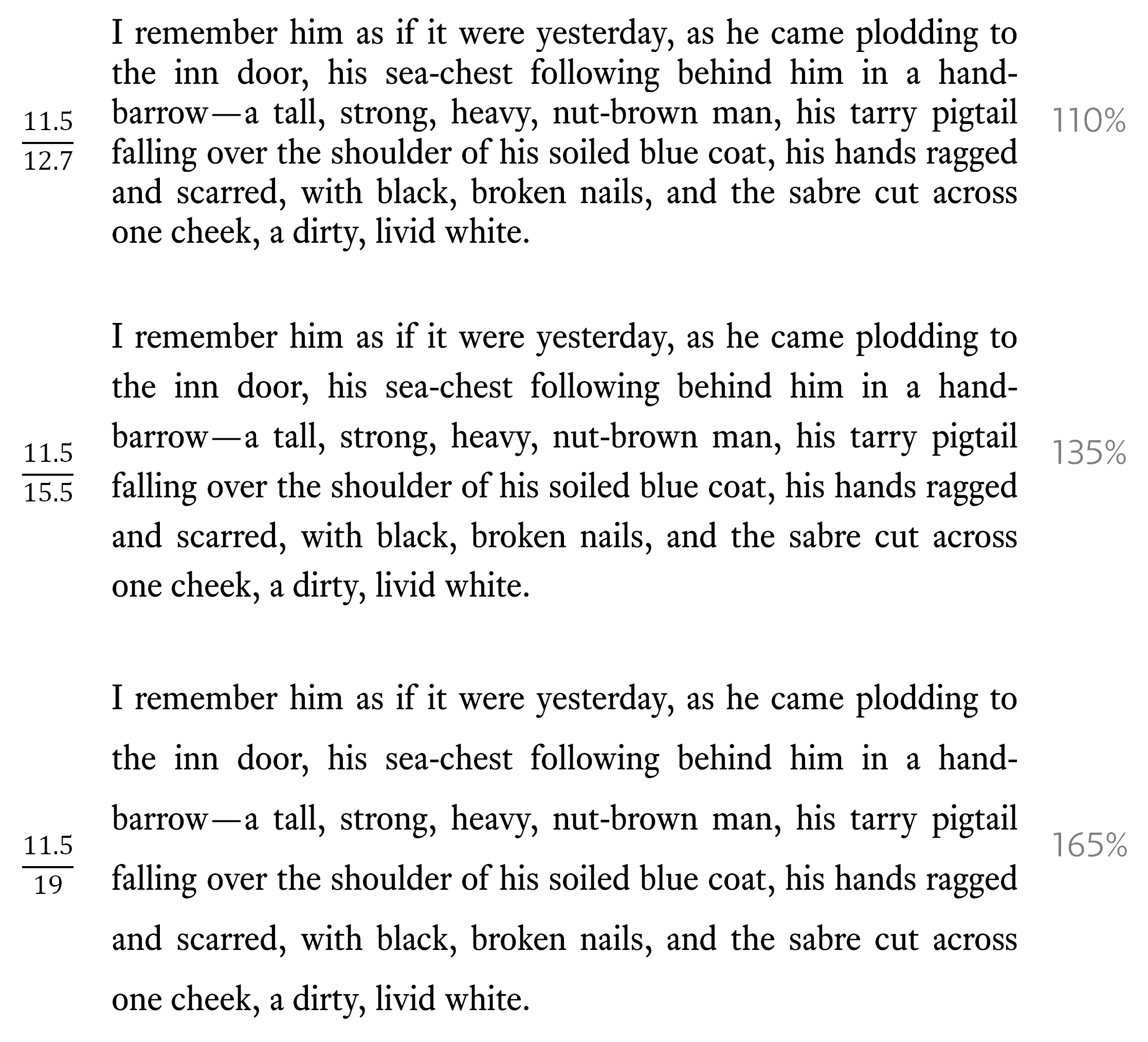 $\frac{11.5}{12.7}$

I remember him as if it were yesterday, as he came plodding to the inn door, his sea-chest following behind him in a hand-barrow—a tall, strong, heavy, nut-brown man, his tarry pigtail falling over the shoulder of his soiled blue coat, his hands ragged and scarred, with black, broken nails, and the sabre cut across one cheek, a dirty, livid white.

110%

$\frac{11.5}{15.5}$

I remember him as if it were yesterday, as he came plodding to the inn door, his sea-chest following behind him in a hand-barrow—a tall, strong, heavy, nut-brown man, his tarry pigtail falling over the shoulder of his soiled blue coat, his hands ragged and scarred, with black, broken nails, and the sabre cut across one cheek, a dirty, livid white.

135%

$\frac{11.5}{19}$

I remember him as if it were yesterday, as he came plodding to the inn door, his sea-chest following behind him in a hand-barrow—a tall, strong, heavy, nut-brown man, his tarry pigtail falling over the shoulder of his soiled blue coat, his hands ragged and scarred, with black, broken nails, and the sabre cut across one cheek, a dirty, livid white.

165%